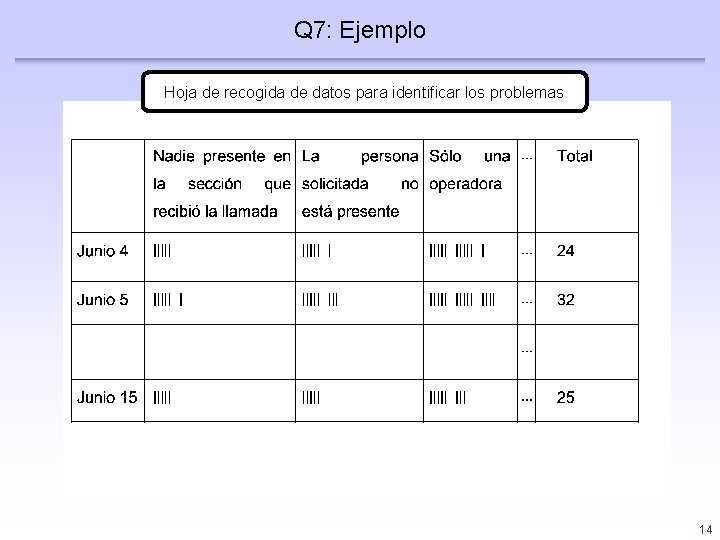 Q7: Ejemplo

Hoja de recogida de datos para identificar los problemas

| | Nadie presente en la sección que recibió la llamada | La persona solicitada no está presente | Sólo una operadora | ... | Total |
|---|---|---|---|---|---|
| Junio 4 | IIIII | IIIII I | IIIII IIIII I | ... | 24 |
| Junio 5 | IIIII I | IIIII III | IIIII IIIII IIII | ... | 32 |
| | | | | ... | |
| Junio 15 | IIIII | IIIII | IIIII III | ... | 25 |

14